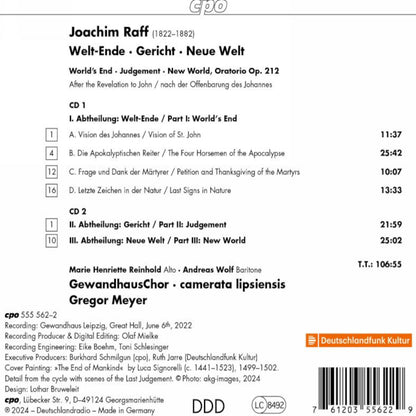 cpo

Joachim Raff (1822–1882)
Welt-Ende · Gericht · Neue Welt

World's End · Judgement · New World, Oratorio Op. 212
After the Revelation to John / nach der Offenbarung des Johannes

CD 1
I. Abtheilung: Welt-Ende / Part I: World's End

| | | |
|---|---|---|
| 1 | A. Vision des Johannes / Vision of St. John | 11:37 |
| 4 | B. Die Apokalyptischen Reiter / The Four Horsemen of the Apocalypse | 25:42 |
| 12 | C. Frage und Dank der Märtyrer / Petition and Thanksgiving of the Martyrs | 10:07 |
| 16 | D. Letzte Zeichen in der Natur / Last Signs in Nature | 13:33 |

CD 2

| | | |
|---|---|---|
| 1 | II. Abtheilung: Gericht / Part II: Judgement | 21:59 |
| 10 | III. Abtheilung: Neue Welt / Part III: New World | 25:02 |

T.T.: 106:55

Marie Henriette Reinhold Alto · Andreas Wolf Baritone
GewandhausChor · camerata lipsiensis
Gregor Meyer

cpo 555 562–2
Recording: Gewandhaus Leipzig, Great Hall, June 6th, 2022
Recording Producer & Digital Editing: Olaf Mielke
Recording Engineering: Eike Boehm, Toni Schlesinger
Executive Producers: Burkhard Schmilgun (cpo), Ruth Jarre (Deutschlandfunk Kultur)
Cover Painting: »The End of Mankind« by Luca Signorelli (c. 1441–1523), 1499–1502. Detail from the cycle with scenes of the Last Judgement. © Photo: akg-images, 2024
Design: Lothar Bruweleit
cpo, Lübecker Str. 9, D–49124 Georgsmarienhütte
℗ 2024 – Deutschlandradio – Made in Germany

Deutschlandfunk Kultur

DDD

LC 8492

7 61203 55622 9